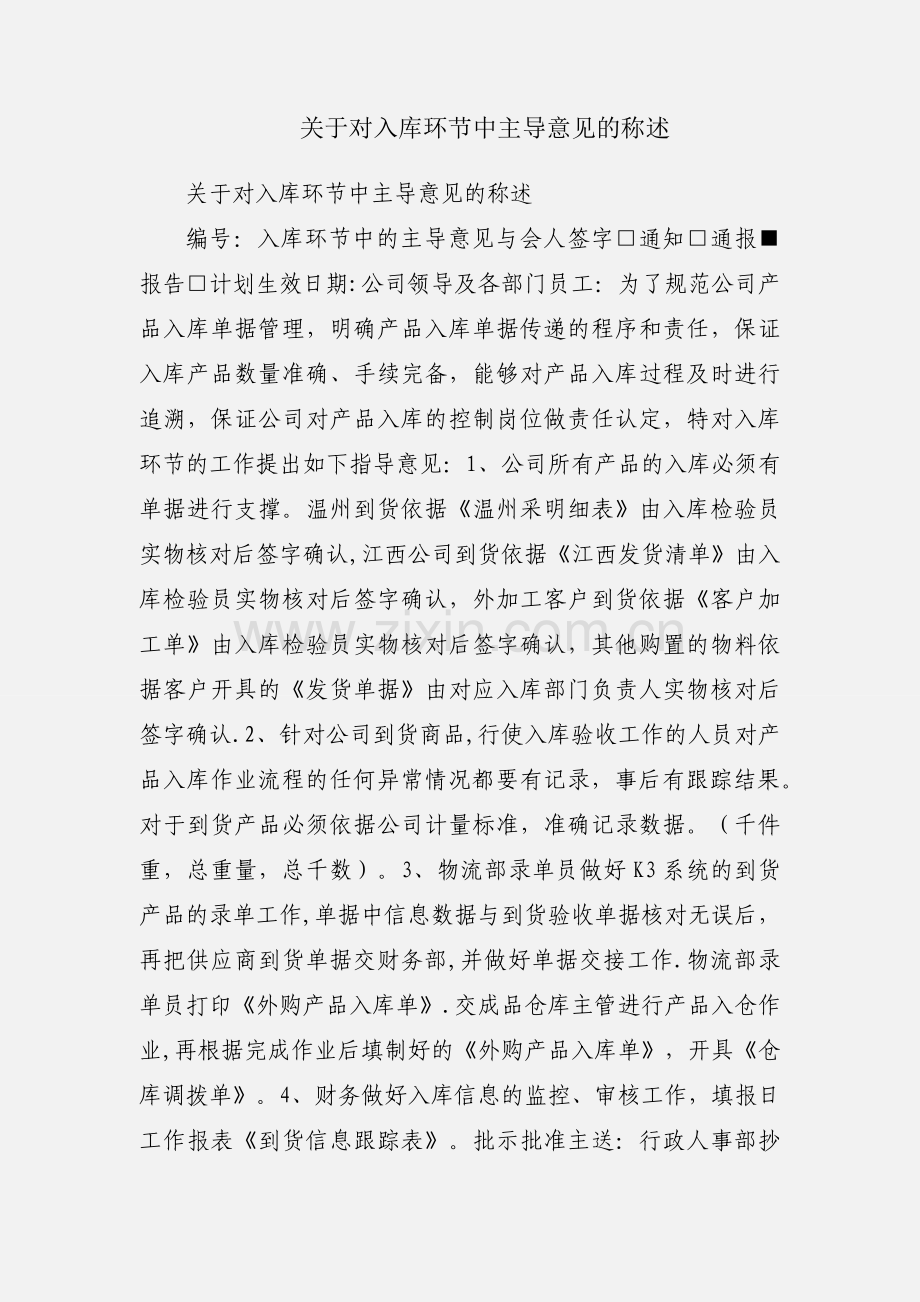 关于对入库环节中主导意见的称述

关于对入库环节中主导意见的称述

编号：入库环节中的主导意见与会人签字□通知□通报■报告□计划生效日期:公司领导及各部门员工：为了规范公司产品入库单据管理，明确产品入库单据传递的程序和责任，保证入库产品数量准确、手续完备，能够对产品入库过程及时进行追溯，保证公司对产品入库的控制岗位做责任认定，特对入库环节的工作提出如下指导意见：1、公司所有产品的入库必须有单据进行支撑。温州到货依据《温州采明细表》由入库检验员实物核对后签字确认,江西公司到货依据《江西发货清单》由入库检验员实物核对后签字确认，外加工客户到货依据《客户加工单》由入库检验员实物核对后签字确认，其他购置的物料依据客户开具的《发货单据》由对应入库部门负责人实物核对后签字确认.2、针对公司到货商品,行使入库验收工作的人员对产品入库作业流程的任何异常情况都要有记录，事后有跟踪结果。对于到货产品必须依据公司计量标准，准确记录数据。（千件重，总重量，总千数）。3、物流部录单员做好K3系统的到货产品的录单工作,单据中信息数据与到货验收单据核对无误后，再把供应商到货单据交财务部,并做好单据交接工作.物流部录单员打印《外购产品入库单》.交成品仓库主管进行产品入仓作业,再根据完成作业后填制好的《外购产品入库单》，开具《仓库调拨单》。4、财务做好入库信息的监控、审核工作，填报日工作报表《到货信息跟踪表》。批示批准主送：行政人事部抄